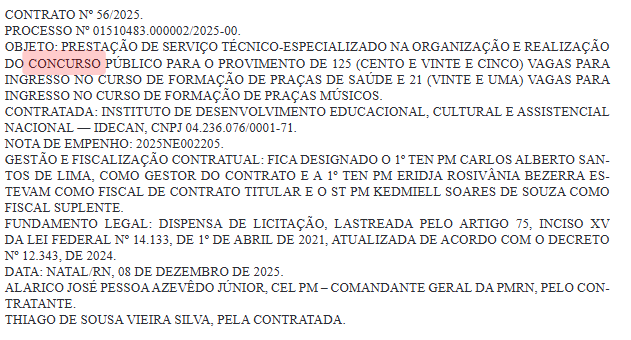 CONTRATO Nº 56/2025.
PROCESSO Nº 01510483.000002/2025-00.
OBJETO: PRESTAÇÃO DE SERVIÇO TÉCNICO-ESPECIALIZADO NA ORGANIZAÇÃO E REALIZAÇÃO DO CONCURSO PÚBLICO PARA O PROVIMENTO DE 125 (CENTO E VINTE E CINCO) VAGAS PARA INGRESSO NO CURSO DE FORMAÇÃO DE PRAÇAS DE SAÚDE E 21 (VINTE E UMA) VAGAS PARA INGRESSO NO CURSO DE FORMAÇÃO DE PRAÇAS MÚSICOS.
CONTRATADA: INSTITUTO DE DESENVOLVIMENTO EDUCACIONAL, CULTURAL E ASSISTENCIAL NACIONAL — IDECAN, CNPJ 04.236.076/0001-71.
NOTA DE EMPENHO: 2025NE002205.
GESTÃO E FISCALIZAÇÃO CONTRATUAL: FICA DESIGNADO O 1º TEN PM CARLOS ALBERTO SANTOS DE LIMA, COMO GESTOR DO CONTRATO E A 1º TEN PM ERIDJA ROSIVÂNIA BEZERRA ESTEVAM COMO FISCAL DE CONTRATO TITULAR E O ST PM KEDMIELL SOARES DE SOUZA COMO FISCAL SUPLENTE.
FUNDAMENTO LEGAL: DISPENSA DE LICITAÇÃO, LASTREADA PELO ARTIGO 75, INCISO XV DA LEI FEDERAL Nº 14.133, DE 1º DE ABRIL DE 2021, ATUALIZADA DE ACORDO COM O DECRETO Nº 12.343, DE 2024.
DATA: NATAL/RN, 08 DE DEZEMBRO DE 2025.
ALARICO JOSÉ PESSOA AZEVÊDO JÚNIOR, CEL PM – COMANDANTE GERAL DA PMRN, PELO CONTRATANTE.
THIAGO DE SOUSA VIEIRA SILVA, PELA CONTRATADA.